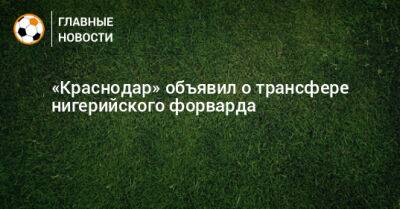 ГЛАВНЫЕ НОВОСТИ

«Краснодар» объявил о трансфере нигерийского форварда